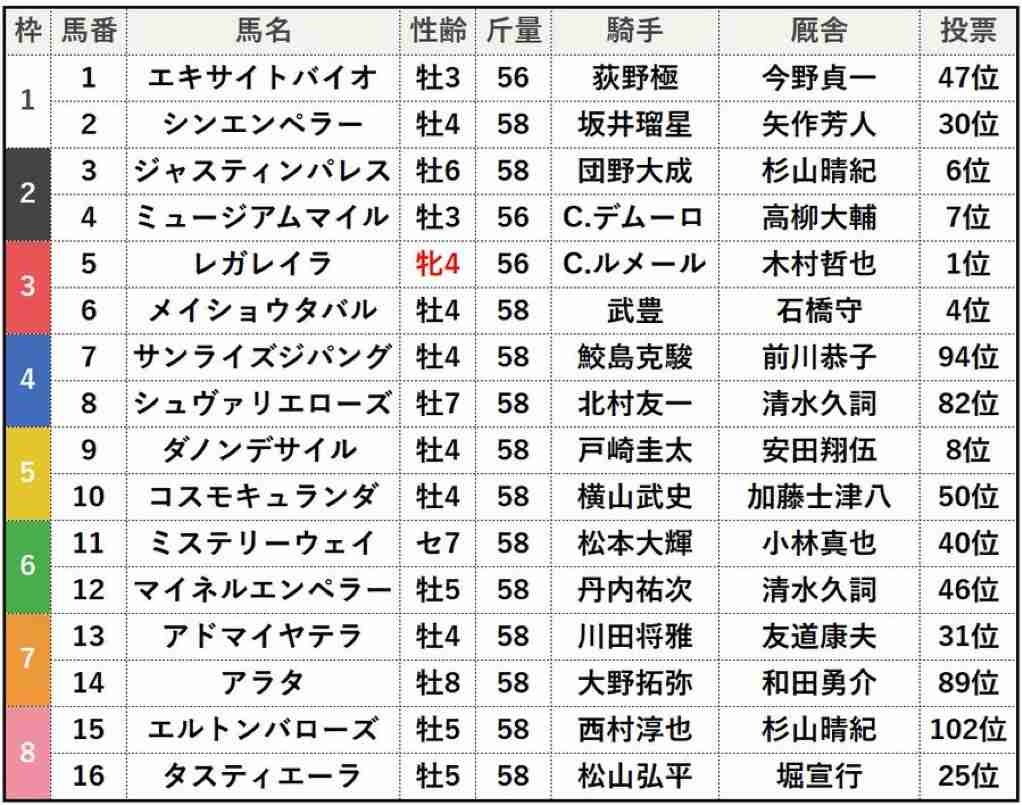 | 枠 | 馬番 | 馬名 | 性齢 | 斤量 | 騎手 | 厩舎 | 投票 |
|---|---|---|---|---|---|---|---|
| 1 | 1 | エキサイトバイオ | 牡3 | 56 | 荻野極 | 今野貞一 | 47位 |
|  | 2 | シンエンペラー | 牡4 | 58 | 坂井瑠星 | 矢作芳人 | 30位 |
| 2 | 3 | ジャスティンパレス | 牡6 | 58 | 団野大成 | 杉山晴紀 | 6位 |
|  | 4 | ミュージアムマイル | 牡3 | 56 | C.デムーロ | 高柳大輔 | 7位 |
| 3 | 5 | レガレイラ | 牝4 | 56 | C.ルメール | 木村哲也 | 1位 |
|  | 6 | メイショウタバル | 牡4 | 58 | 武豊 | 石橋守 | 4位 |
| 4 | 7 | サンライズジパング | 牡4 | 58 | 鮫島克駿 | 前川恭子 | 94位 |
|  | 8 | シュヴァリエローズ | 牡7 | 58 | 北村友一 | 清水久詞 | 82位 |
| 5 | 9 | ダノンデサイル | 牡4 | 58 | 戸崎圭太 | 安田翔伍 | 8位 |
|  | 10 | コスモキュランダ | 牡4 | 58 | 横山武史 | 加藤士津八 | 50位 |
| 6 | 11 | ミステリーウェイ | セ7 | 58 | 松本大輝 | 小林真也 | 40位 |
|  | 12 | マイネルエンペラー | 牡5 | 58 | 丹内祐次 | 清水久詞 | 46位 |
| 7 | 13 | アドマイヤテラ | 牡4 | 58 | 川田将雅 | 友道康夫 | 31位 |
|  | 14 | アラタ | 牡8 | 58 | 大野拓弥 | 和田勇介 | 89位 |
| 8 | 15 | エルトンバローズ | 牡5 | 58 | 西村淳也 | 杉山晴紀 | 102位 |
|  | 16 | タスティエーラ | 牡5 | 58 | 松山弘平 | 堀宣行 | 25位 |